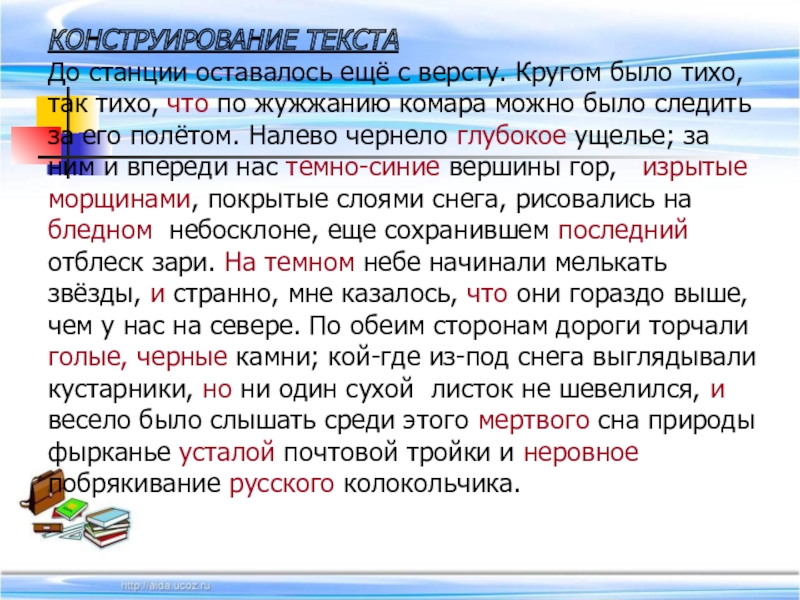 КОНСТРУИРОВАНИЕ ТЕКСТА
До станции оставалось ещё с версту. Кругом было тихо, так тихо, что по жужжанию комара можно было следить за его полётом. Налево чернело глубокое ущелье; за ним и впереди нас темно-синие вершины гор, изрытые морщинами, покрытые слоями снега, рисовались на бледном небосклоне, еще сохранившем последний отблеск зари. На темном небе начинали мелькать звёзды, и странно, мне казалось, что они гораздо выше, чем у нас на севере. По обеим сторонам дороги торчали голые, черные камни; кой-где из-под снега выглядывали кустарники, но ни один сухой листок не шевелился, и весело было слышать среди этого мертвого сна природы фырканье усталой почтовой тройки и неровное побрякивание русского колокольчика.

http://aida.ucoz.ru